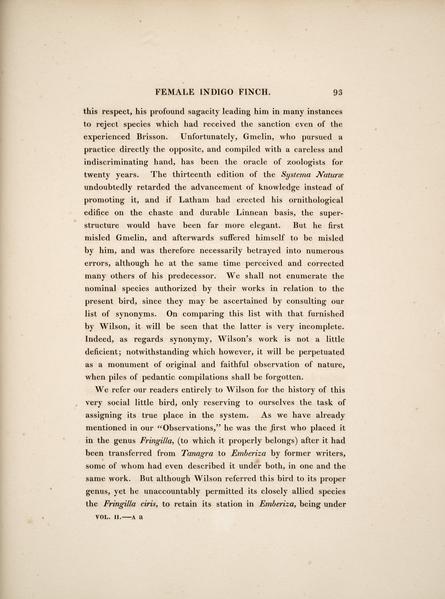 FEMALE INDIGO FINCH. 93

this respect, his profound sagacity leading him in many instances to reject species which had received the sanction even of the experienced Brisson. Unfortunately, Gmelin, who pursued a practice directly the opposite, and compiled with a careless and indiscriminating hand, has been the oracle of zoologists for twenty years. The thirteenth edition of the Systema Naturæ undoubtedly retarded the advancement of knowledge instead of promoting it, and if Latham had erected his ornithological edifice on the chaste and durable Linnean basis, the superstructure would have been far more elegant. But he first misled Gmelin, and afterwards suffered himself to be misled by him, and was therefore necessarily betrayed into numerous errors, although he at the same time perceived and corrected many others of his predecessor. We shall not enumerate the nominal species authorized by their works in relation to the present bird, since they may be ascertained by consulting our list of synonyms. On comparing this list with that furnished by Wilson, it will be seen that the latter is very incomplete. Indeed, as regards synonymy, Wilson's work is not a little deficient; notwithstanding which however, it will be perpetuated as a monument of original and faithful observation of nature, when piles of pedantic compilations shall be forgotten.

We refer our readers entirely to Wilson for the history of this very social little bird, only reserving to ourselves the task of assigning its true place in the system. As we have already mentioned in our "Observations," he was the first who placed it in the genus Fringilla, (to which it properly belongs) after it had been transferred from Tanagra to Emberiza by former writers, some of whom had even described it under both, in one and the same work. But although Wilson referred this bird to its proper genus, yet he unaccountably permitted its closely allied species the Fringilla ciris, to retain its station in Emberiza, being under

VOL. II.—A a